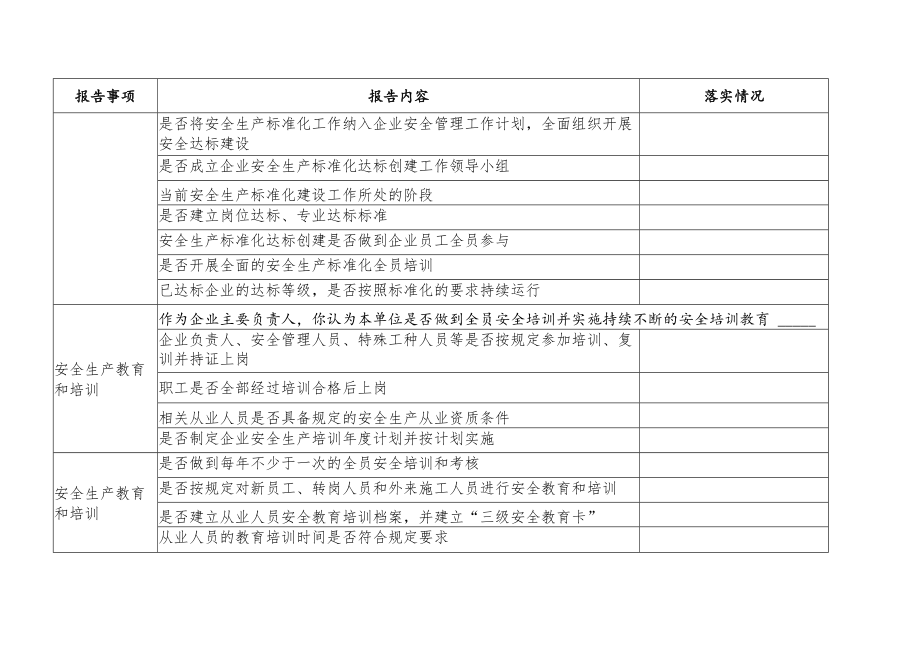 | 报告事项 | 报告内容 | 落实情况 |
|---|---|---|
| | 是否将安全生产标准化工作纳入企业安全管理工作计划，全面组织开展安全达标建设 | |
| | 是否成立企业安全生产标准化达标创建工作领导小组 | |
| | 当前安全生产标准化建设工作所处的阶段 | |
| | 是否建立岗位达标、专业达标标准 | |
| | 安全生产标准化达标创建是否做到企业员工全员参与 | |
| | 是否开展全面的安全生产标准化全员培训 | |
| | 已达标企业的达标等级，是否按照标准化的要求持续运行 | |
| 安全生产教育和培训 | 作为企业主要负责人，你认为本单位是否做到全员安全培训并实施持续不断的安全培训教育 _____ | |
| | 企业负责人、安全管理人员、特殊工种人员等是否按规定参加培训、复训并持证上岗 | |
| | 职工是否全部经过培训合格后上岗 | |
| | 相关从业人员是否具备规定的安全生产从业资质条件 | |
| | 是否制定企业安全生产培训年度计划并按计划实施 | |
| 安全生产教育和培训 | 是否做到每年不少于一次的全员安全培训和考核 | |
| | 是否按规定对新员工、转岗人员和外来施工人员进行安全教育和培训 | |
| | 是否建立从业人员安全教育培训档案，并建立“三级安全教育卡” | |
| | 从业人员的教育培训时间是否符合规定要求 | |